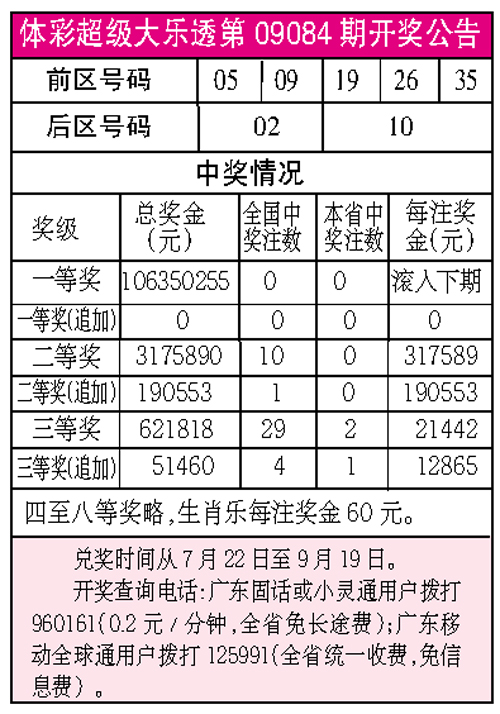 体彩超级大乐透第 09084 期开奖公告

| 前区号码 | 05 | 09 | 19 | 26 | 35 |
|---|---|---|---|---|---|
| 后区号码 | 02 | | 10 | | |

中奖情况

| 奖级 | 总奖金(元) | 全国中奖注数 | 本省中奖注数 | 每注奖金(元) |
|---|---|---|---|---|
| 一等奖 | 106350255 | 0 | 0 | 滚入下期 |
| 一等奖(追加) | 0 | 0 | 0 | 0 |
| 二等奖 | 3175890 | 10 | 0 | 317589 |
| 二等奖(追加) | 190553 | 1 | 0 | 190553 |
| 三等奖 | 621818 | 29 | 2 | 21442 |
| 三等奖(追加) | 51460 | 4 | 1 | 12865 |

四至八等奖略,生肖乐每注奖金 60 元。

兑奖时间从 7 月 22 日至 9 月 19 日。

开奖查询电话:广东固话或小灵通用户拨打 960161(0.2 元 / 分钟,全省免长途费);广东移动全球通用户拨打 125991(全省统一收费,免信息费)。